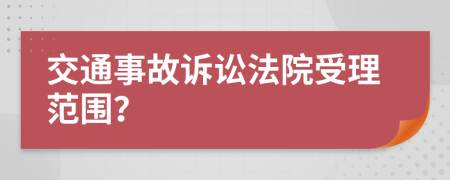 交通事故诉讼法院受理范围?